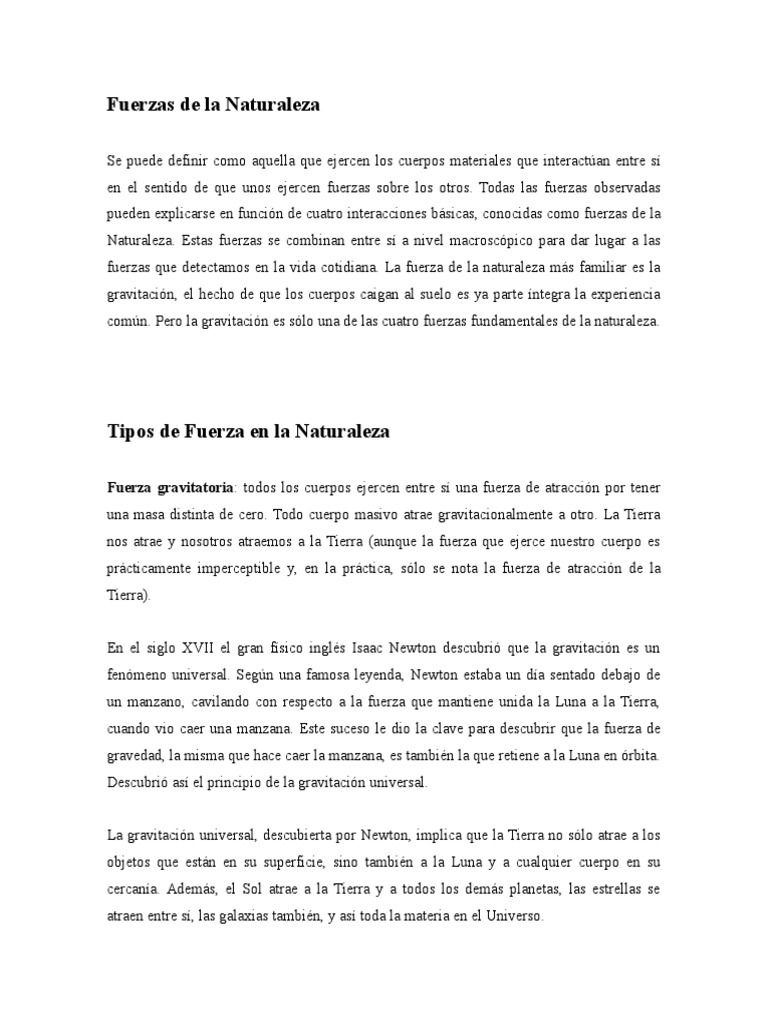 Fuerzas de la Naturaleza

Se puede definir como aquella que ejercen los cuerpos materiales que interactúan entre sí en el sentido de que unos ejercen fuerzas sobre los otros. Todas las fuerzas observadas pueden explicarse en función de cuatro interacciones básicas, conocidas como fuerzas de la Naturaleza. Estas fuerzas se combinan entre sí a nivel macroscópico para dar lugar a las fuerzas que detectamos en la vida cotidiana. La fuerza de la naturaleza más familiar es la gravitación, el hecho de que los cuerpos caigan al suelo es ya parte íntegra la experiencia común. Pero la gravitación es sólo una de las cuatro fuerzas fundamentales de la naturaleza.

Tipos de Fuerza en la Naturaleza

Fuerza gravitatoria: todos los cuerpos ejercen entre sí una fuerza de atracción por tener una masa distinta de cero. Todo cuerpo masivo atrae gravitacionalmente a otro. La Tierra nos atrae y nosotros atraemos a la Tierra (aunque la fuerza que ejerce nuestro cuerpo es prácticamente imperceptible y, en la práctica, sólo se nota la fuerza de atracción de la Tierra).

En el siglo XVII el gran físico inglés Isaac Newton descubrió que la gravitación es un fenómeno universal. Según una famosa leyenda, Newton estaba un día sentado debajo de un manzano, cavilando con respecto a la fuerza que mantiene unida la Luna a la Tierra, cuando vio caer una manzana. Este suceso le dio la clave para descubrir que la fuerza de gravedad, la misma que hace caer la manzana, es también la que retiene a la Luna en órbita. Descubrió así el principio de la gravitación universal.

La gravitación universal, descubierta por Newton, implica que la Tierra no sólo atrae a los objetos que están en su superficie, sino también a la Luna y a cualquier cuerpo en su cercanía. Además, el Sol atrae a la Tierra y a todos los demás planetas, las estrellas se atraen entre sí, las galaxias también, y así toda la materia en el Universo.